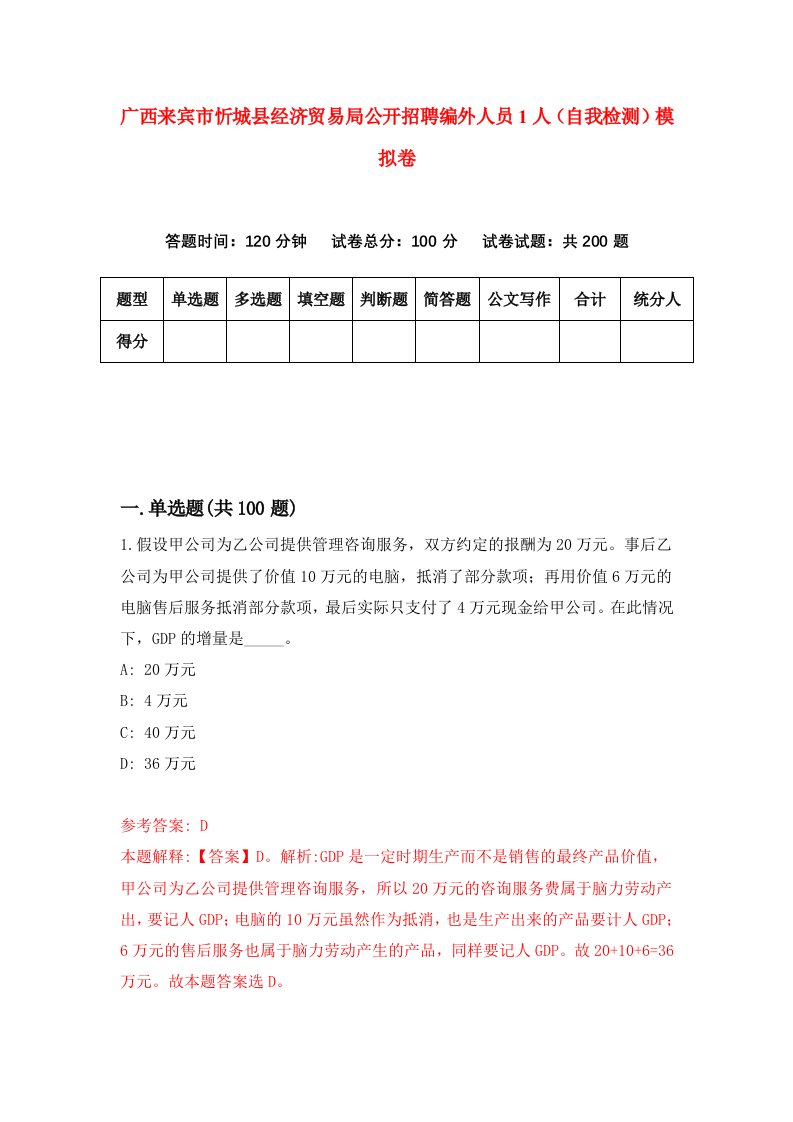 广西来宾市忻城县经济贸易局公开招聘编外人员1人（自我检测）模拟卷

答题时间：120分钟　试卷总分：100分　试卷试题：共200题

| 题型 | 单选题 | 多选题 | 填空题 | 判断题 | 简答题 | 公文写作 | 合计 | 统分人 |
|---|---|---|---|---|---|---|---|---|
| 得分 | | | | | | | | |

一.单选题(共100题)

1.假设甲公司为乙公司提供管理咨询服务，双方约定的报酬为20万元。事后乙公司为甲公司提供了价值10万元的电脑，抵消了部分款项；再用价值6万元的电脑售后服务抵消部分款项，最后实际只支付了4万元现金给甲公司。在此情况下，GDP的增量是_____。

A: 20万元

B: 4万元

C: 40万元

D: 36万元

参考答案: D

本题解释:【答案】D。解析:GDP是一定时期生产而不是销售的最终产品价值，甲公司为乙公司提供管理咨询服务，所以20万元的咨询服务费属于脑力劳动产出，要记人GDP;电脑的10万元虽然作为抵消，也是生产出来的产品要计人GDP;6万元的售后服务也属于脑力劳动产生的产品，同样要记人GDP。故20+10+6=36万元。故本题答案选D。